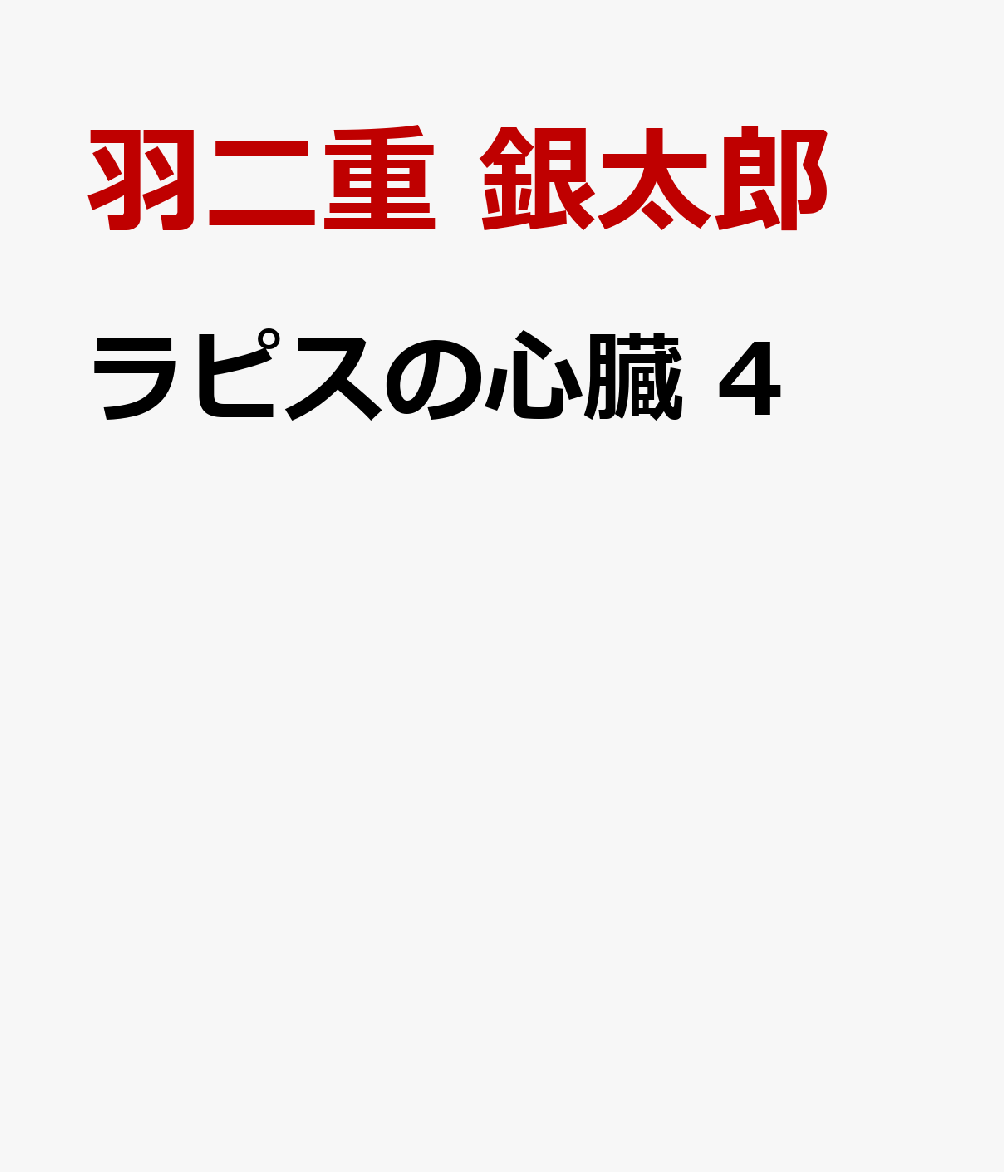 羽二重 銀太郎

ラピスの心臓 4